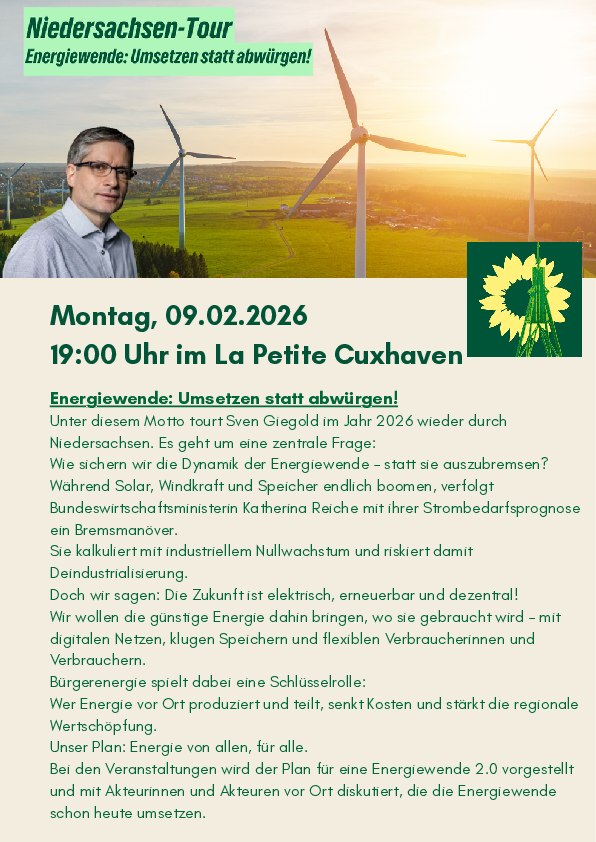 Niedersachsen-Tour
Energiewende: Umsetzen statt abwürgen!

Montag, 09.02.2026
19:00 Uhr im La Petite Cuxhaven

Energiewende: Umsetzen statt abwürgen!
Unter diesem Motto tourt Sven Giegold im Jahr 2026 wieder durch Niedersachsen. Es geht um eine zentrale Frage:
Wie sichern wir die Dynamik der Energiewende – statt sie auszubremsen?
Während Solar, Windkraft und Speicher endlich boomen, verfolgt Bundeswirtschaftsministerin Katherina Reiche mit ihrer Strombedarfsprognose ein Bremsmanöver.
Sie kalkuliert mit industriellem Nullwachstum und riskiert damit Deindustrialisierung.
Doch wir sagen: Die Zukunft ist elektrisch, erneuerbar und dezentral!
Wir wollen die günstige Energie dahin bringen, wo sie gebraucht wird – mit digitalen Netzen, klugen Speichern und flexiblen Verbraucherinnen und Verbrauchern.
Bürgerenergie spielt dabei eine Schlüsselrolle:
Wer Energie vor Ort produziert und teilt, senkt Kosten und stärkt die regionale Wertschöpfung.
Unser Plan: Energie von allen, für alle.
Bei den Veranstaltungen wird der Plan für eine Energiewende 2.0 vorgestellt und mit Akteurinnen und Akteuren vor Ort diskutiert, die die Energiewende schon heute umsetzen.